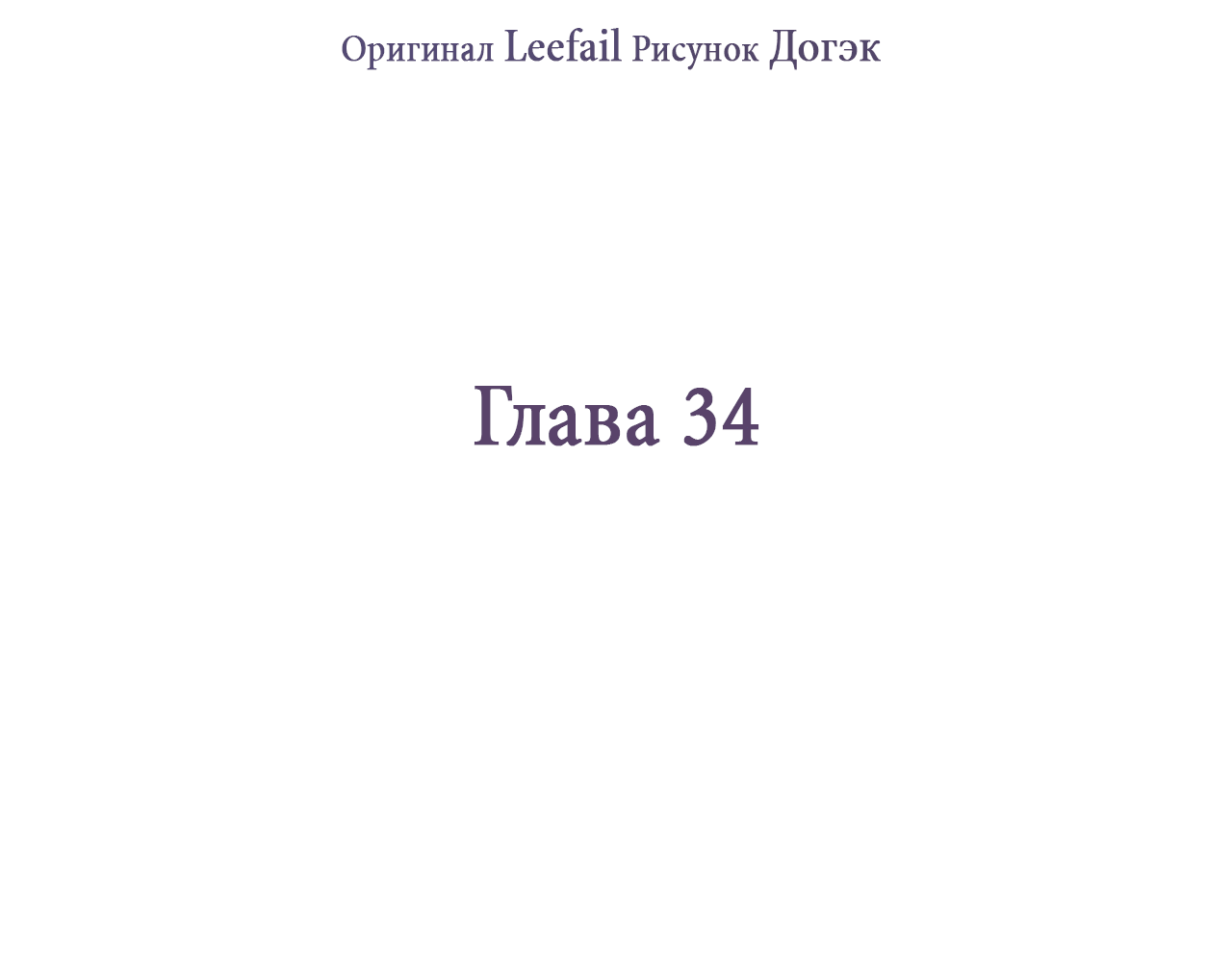 Оригинал Leefail Рисунок Догэк

Глава 34